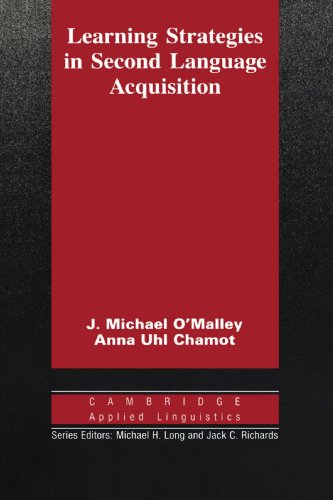 Learning Strategies in Second Language Acquisition

J. Michael O'Malley
Anna Uhl Chamot

CAMBRIDGE
Applied Linguistics

Series Editors: Michael H. Long and Jack C. Richards